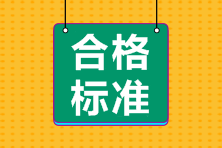 合格
标准